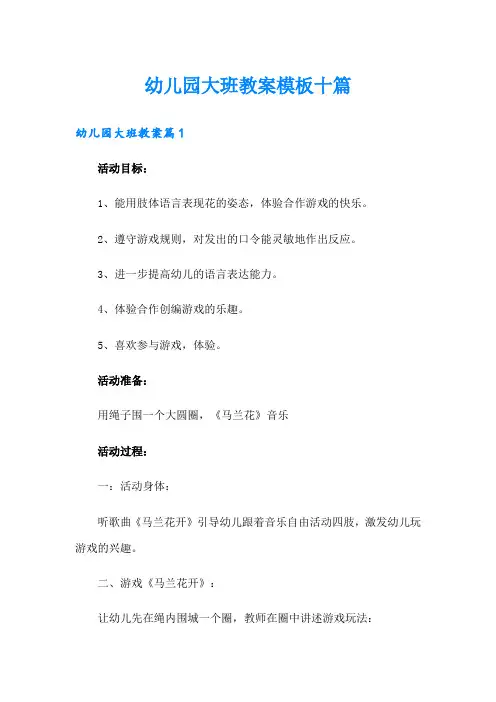 幼儿园大班教案模板十篇

幼儿园大班教案篇1

活动目标：

1、能用肢体语言表现花的姿态，体验合作游戏的快乐。

2、遵守游戏规则，对发出的口令能灵敏地作出反应。

3、进一步提高幼儿的语言表达能力。

4、体验合作创编游戏的乐趣。

5、喜欢参与游戏，体验。

活动准备：

用绳子围一个大圆圈，《马兰花》音乐

活动过程：

一：活动身体：

听歌曲《马兰花开》引导幼儿跟着音乐自由活动四肢，激发幼儿玩游戏的兴趣。

二、游戏《马兰花开》：

让幼儿先在绳内围城一个圈，教师在圈中讲述游戏玩法：